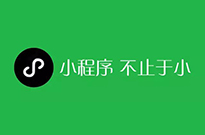 小程序 不止于小